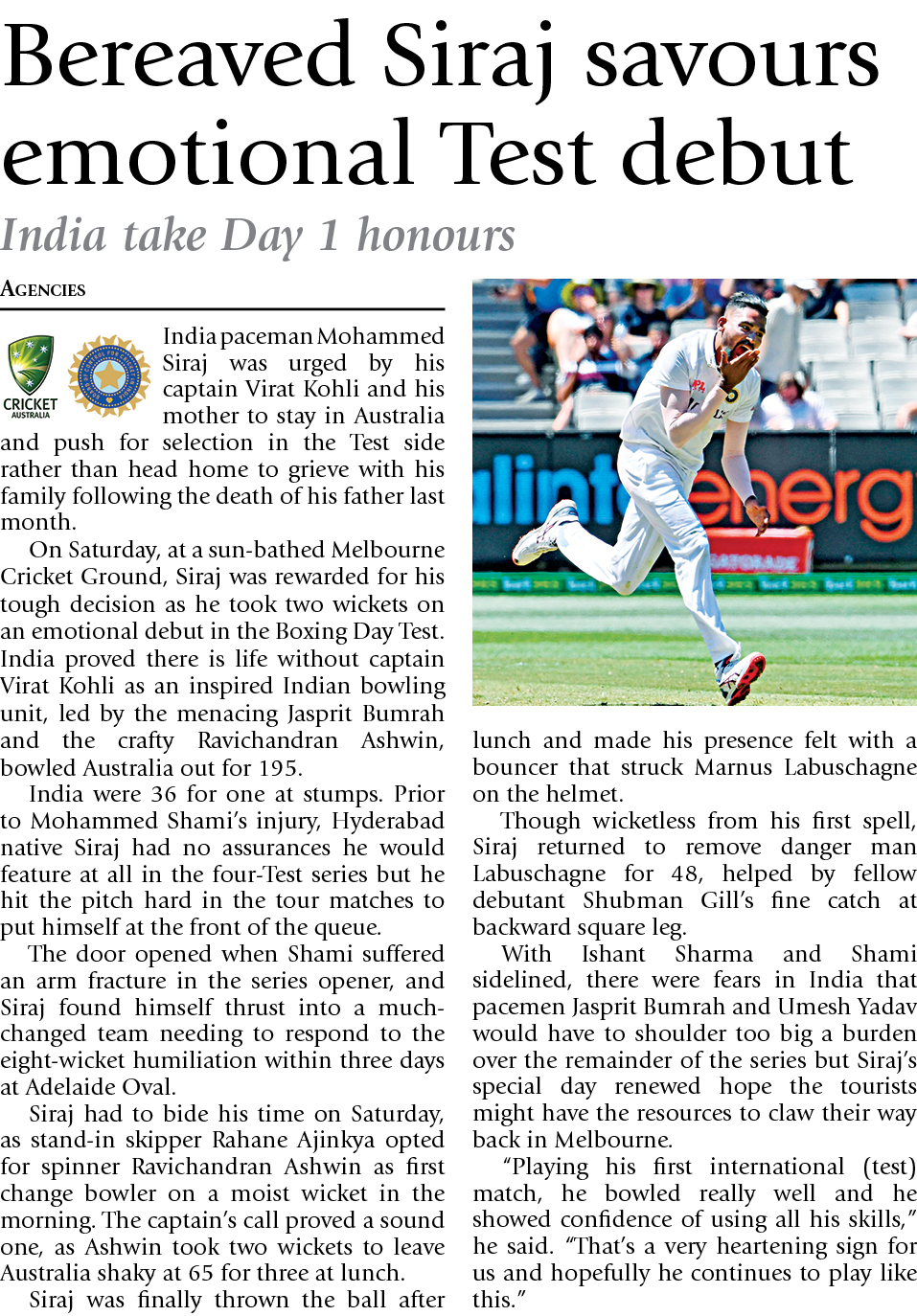 Bereaved Siraj savours emotional Test debut

India take Day 1 honours

AGENCIES

CRICKET AUSTRALIA

India paceman Mohammed Siraj was urged by his captain Virat Kohli and his mother to stay in Australia and push for selection in the Test side rather than head home to grieve with his family following the death of his father last month.

On Saturday, at a sun-bathed Melbourne Cricket Ground, Siraj was rewarded for his tough decision as he took two wickets on an emotional debut in the Boxing Day Test. India proved there is life without captain Virat Kohli as an inspired Indian bowling unit, led by the menacing Jasprit Bumrah and the crafty Ravichandran Ashwin, bowled Australia out for 195.

India were 36 for one at stumps. Prior to Mohammed Shami's injury, Hyderabad native Siraj had no assurances he would feature at all in the four-Test series but he hit the pitch hard in the tour matches to put himself at the front of the queue.

The door opened when Shami suffered an arm fracture in the series opener, and Siraj found himself thrust into a much-changed team needing to respond to the eight-wicket humiliation within three days at Adelaide Oval.

Siraj had to bide his time on Saturday, as stand-in skipper Rahane Ajinkya opted for spinner Ravichandran Ashwin as first change bowler on a moist wicket in the morning. The captain's call proved a sound one, as Ashwin took two wickets to leave Australia shaky at 65 for three at lunch.

Siraj was finally thrown the ball after lunch and made his presence felt with a bouncer that struck Marnus Labuschagne on the helmet.

Though wicketless from his first spell, Siraj returned to remove danger man Labuschagne for 48, helped by fellow debutant Shubman Gill's fine catch at backward square leg.

With Ishant Sharma and Shami sidelined, there were fears in India that pacemen Jasprit Bumrah and Umesh Yadav would have to shoulder too big a burden over the remainder of the series but Siraj's special day renewed hope the tourists might have the resources to claw their way back in Melbourne.

"Playing his first international (test) match, he bowled really well and he showed confidence of using all his skills," he said. "That's a very heartening sign for us and hopefully he continues to play like this."